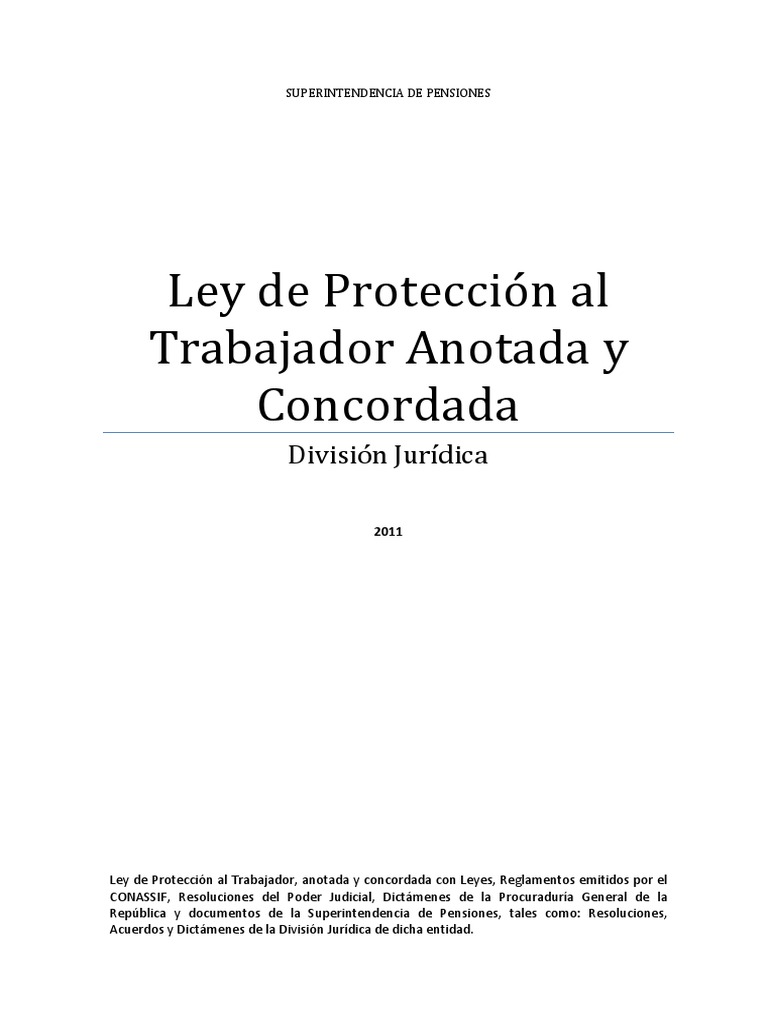 SUPERINTENDENCIA DE PENSIONES

Ley de Protección al Trabajador Anotada y Concordada

División Jurídica

2011

Ley de Protección al Trabajador, anotada y concordada con Leyes, Reglamentos emitidos por el CONASSIF, Resoluciones del Poder Judicial, Dictámenes de la Procuraduría General de la República y documentos de la Superintendencia de Pensiones, tales como: Resoluciones, Acuerdos y Dictámenes de la División Jurídica de dicha entidad.